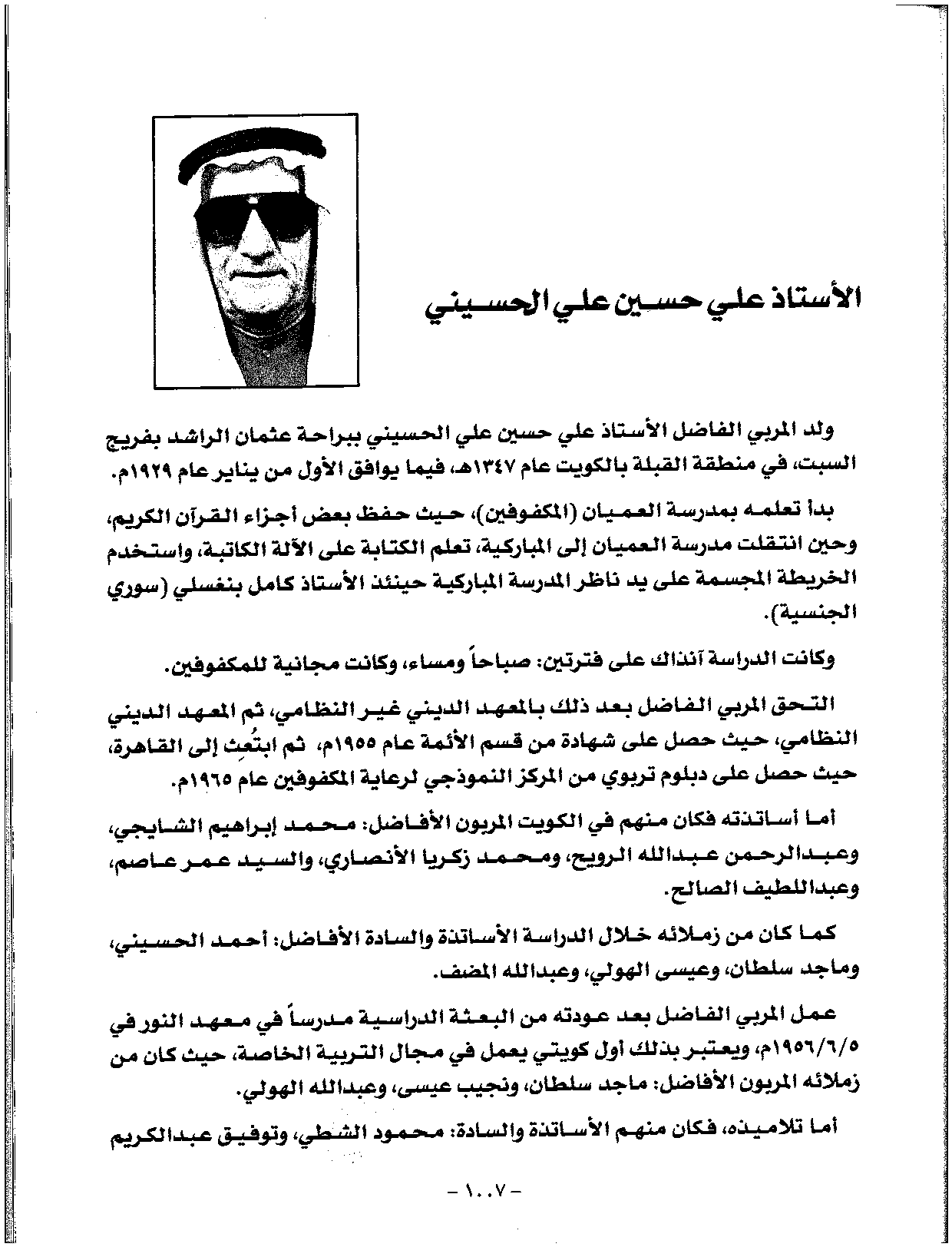 الأستاذ علي حسين علي الحسيني

ولد المربي الفاضل الأستاذ علي حسين علي الحسيني ببراحة عثمان الراشد بفريج السبت، في منطقة القبلة بالكويت عام ١٣٤٧هـ، فيما يوافق الأول من يناير عام ١٩٢٩م.

بدأ تعلمه بمدرسة العميان (المكفوفين)، حيث حفظ بعض أجزاء القرآن الكريم، وحين انتقلت مدرسة العميان إلى المباركية، تعلم الكتابة على الآلة الكاتبة، واستخدم الخريطة المجسمة على يد ناظر المدرسة المباركية حينئذ الأستاذ كامل بنغسلي (سوري الجنسية).

وكانت الدراسة آنذاك على فترتين: صباحاً ومساء، وكانت مجانية للمكفوفين.

التحق المربي الفاضل بعد ذلك بالمعهد الديني غير النظامي، ثم المعهد الديني النظامي، حيث حصل على شهادة من قسم الأئمة عام ١٩٥٥م، ثم ابتُعِث إلى القاهرة، حيث حصل على دبلوم تربوي من المركز النموذجي لرعاية المكفوفين عام ١٩٦٥م.

أما أساتذته فكان منهم في الكويت المربون الأفاضل: محمد إبراهيم الشايجي، وعبدالرحمن عبدالله الرويح، ومحمد زكريا الأنصاري، والسيد عمر عاصم، وعبداللطيف الصالح.

كما كان من زملائه خلال الدراسة الأساتذة والسادة الأفاضل: أحمد الحسيني، وماجد سلطان، وعيسى الهولي، وعبدالله المضف.

عمل المربي الفاضل بعد عودته من البعثة الدراسية مدرساً في معهد النور في ١٩٥٦/٦/٥م، ويعتبر بذلك أول كويتي يعمل في مجال التربية الخاصة، حيث كان من زملائه المربون الأفاضل: ماجد سلطان، ونجيب عيسى، وعبدالله الهولي.

أما تلاميذه، فكان منهم الأساتذة والسادة: محمود الشطي، وتوفيق عبدالكريم

- ١٠٠٧ -